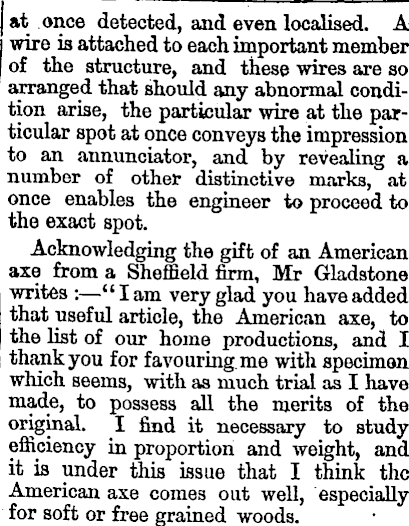 at once detected, and even localised. A wire is attached to each important member of the structure, and these wires are so arranged that should any abnormal condition arise, the particular wire at the particular spot at once conveys the impression to an annunciator, and by revealing a number of other distinctive marks, at once enables the engineer to proceed to the exact spot.

Acknowledging the gift of an American axe from a Sheffield firm, Mr Gladstone writes :—"I am very glad you have added that useful article, the American axe, to the list of our home productions, and I thank you for favouring me with specimen which seems, with as much trial as I have made, to possess all the merits of the original. I find it necessary to study efficiency in proportion and weight, and it is under this issue that I think the American axe comes out well, especially for soft or free grained woods.